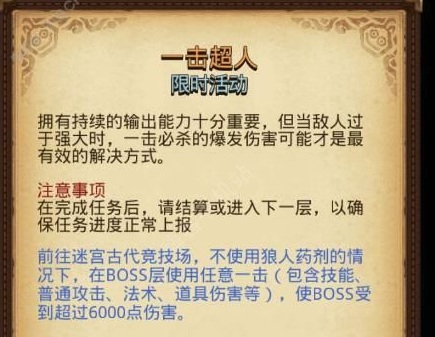 一击超人
限时活动

拥有持续的输出能力十分重要，但当敌人过于强大时，一击必杀的爆发伤害可能才是最有效的解决方式。

注意事项
在完成任务后，请结算或进入下一层，以确保任务进度正常上报

前往迷宫古代竞技场，不使用狼人药剂的情况下，在BOSS层使用任意一击（包含技能、普通攻击、法术、道具伤害等），使BOSS受到超过6000点伤害。